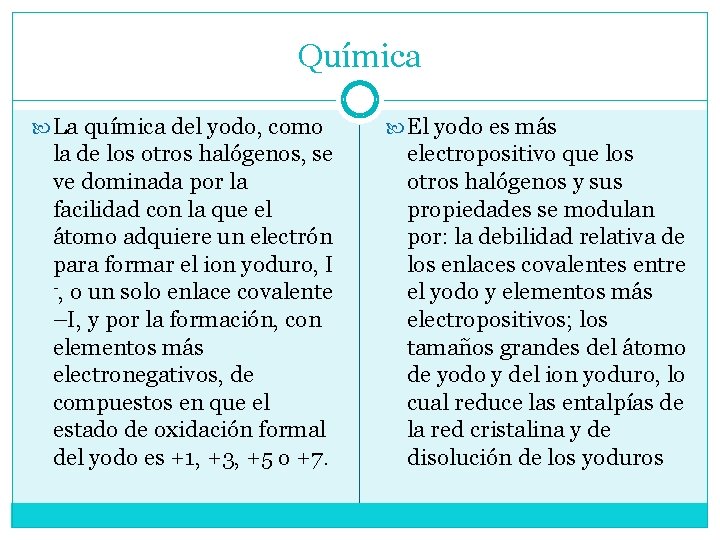 Química

La química del yodo, como la de los otros halógenos, se ve dominada por la facilidad con la que el átomo adquiere un electrón para formar el ion yoduro, I -, o un solo enlace covalente –I, y por la formación, con elementos más electronegativos, de compuestos en que el estado de oxidación formal del yodo es +1, +3, +5 o +7.

El yodo es más electropositivo que los otros halógenos y sus propiedades se modulan por: la debilidad relativa de los enlaces covalentes entre el yodo y elementos más electropositivos; los tamaños grandes del átomo de yodo y del ion yoduro, lo cual reduce las entalpías de la red cristalina y de disolución de los yoduros